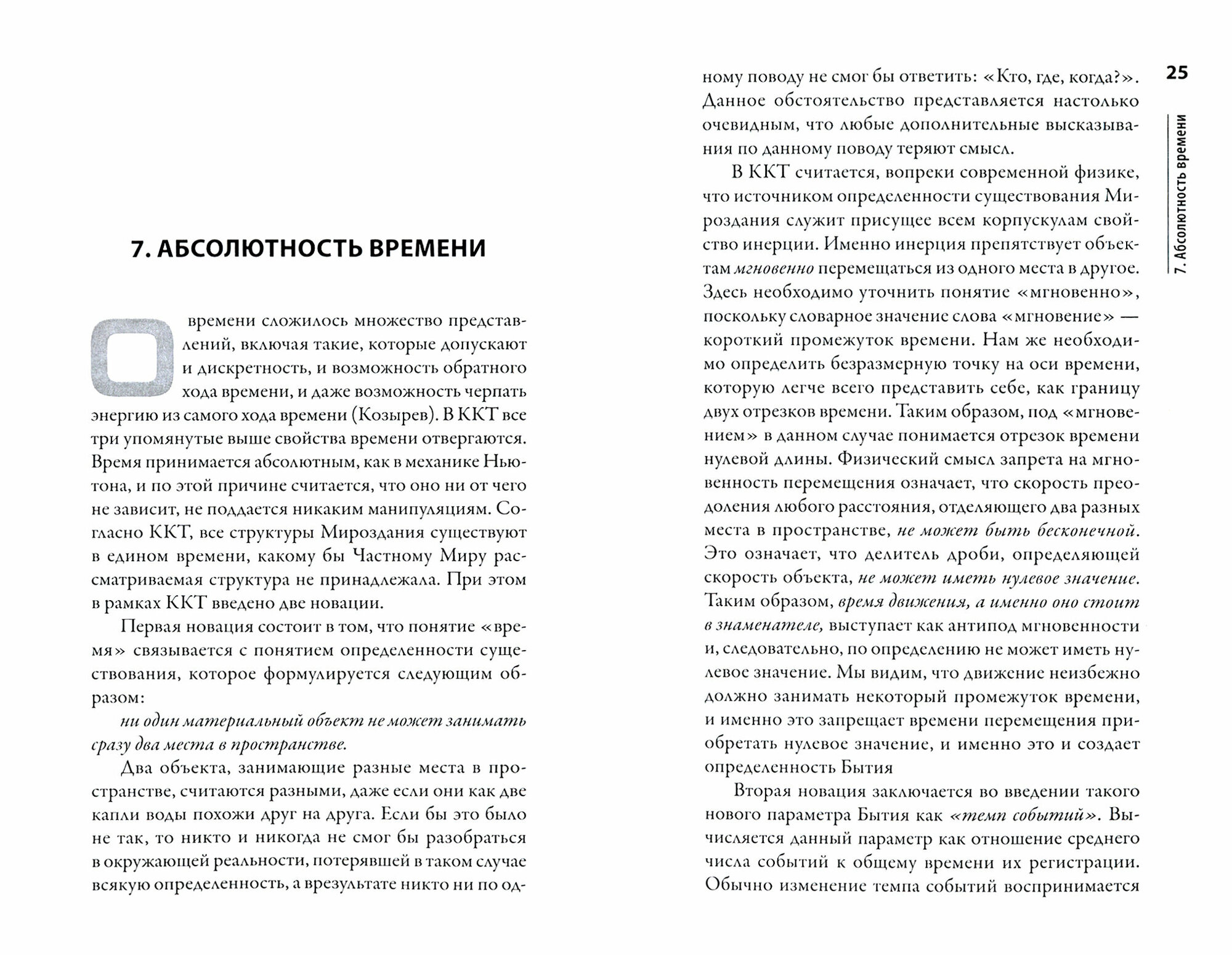 7. АБСОЛЮТНОСТЬ ВРЕМЕНИ

О времени сложилось множество представлений, включая такие, которые допускают и дискретность, и возможность обратного хода времени, и даже возможность черпать энергию из самого хода времени (Козырев). В ККТ все три упомянутые выше свойства времени отвергаются. Время принимается абсолютным, как в механике Ньютона, и по этой причине считается, что оно ни от чего не зависит, не поддается никаким манипуляциям. Согласно ККТ, все структуры Мироздания существуют в едином времени, какому бы Частному Миру рассматриваемая структура не принадлежала. При этом в рамках ККТ введено две новации.

Первая новация состоит в том, что понятие «время» связывается с понятием определенности существования, которое формулируется следующим образом:

ни один материальный объект не может занимать сразу два места в пространстве.

Два объекта, занимающие разные места в пространстве, считаются разными, даже если они как две капли воды похожи друг на друга. Если бы это было не так, то никто и никогда не смог бы разобраться в окружающей реальности, потерявшей в таком случае всякую определенность, а врезультате никто ни по одному поводу не смог бы ответить: «Кто, где, когда?». Данное обстоятельство представляется настолько очевидным, что любые дополнительные высказывания по данному поводу теряют смысл.

В ККТ считается, вопреки современной физике, что источником определенности существования Мироздания служит присущее всем корпускулам свойство инерции. Именно инерция препятствует объектам мгновенно перемещаться из одного места в другое. Здесь необходимо уточнить понятие «мгновенно», поскольку словарное значение слова «мгновение» — короткий промежуток времени. Нам же необходимо определить безразмерную точку на оси времени, которую легче всего представить себе, как границу двух отрезков времени. Таким образом, под «мгновением» в данном случае понимается отрезок времени нулевой длины. Физический смысл запрета на мгновенность перемещения означает, что скорость преодоления любого расстояния, отделяющего два разных места в пространстве, не может быть бесконечной. Это означает, что делитель дроби, определяющей скорость объекта, не может иметь нулевое значение. Таким образом, время движения, а именно оно стоит в знаменателе, выступает как антипод мгновенности и, следовательно, по определению не может иметь нулевое значение. Мы видим, что движение неизбежно должно занимать некоторый промежуток времени, и именно это запрещает времени перемещения приобретать нулевое значение, и именно это и создает определенность Бытия

Вторая новация заключается во введении такого нового параметра Бытия как «темп событий». Вычисляется данный параметр как отношение среднего числа событий к общему времени их регистрации. Обычно изменение темпа событий воспринимается

25

7. Абсолютность времени